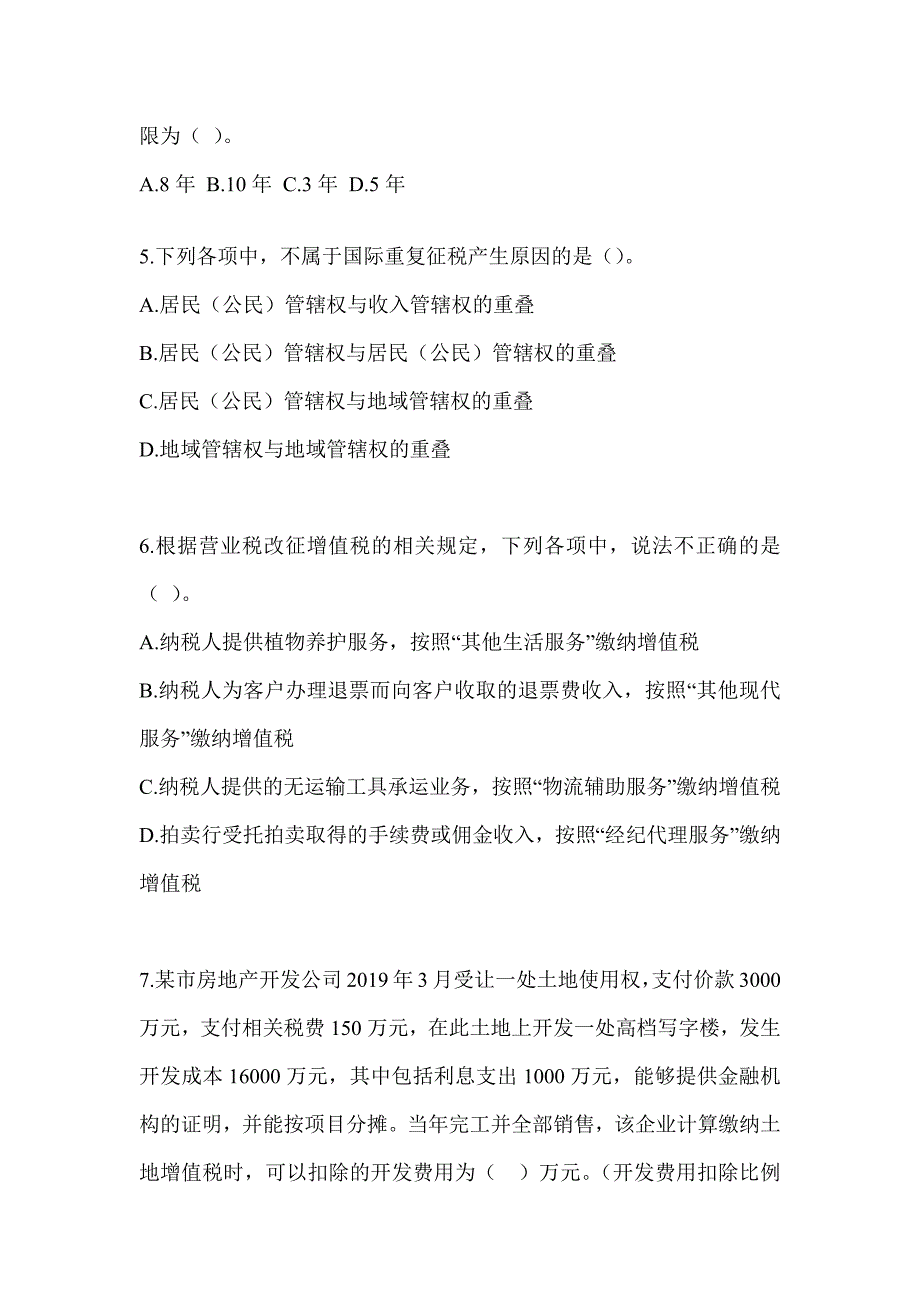 限为（ ）。

A.8 年 B.10 年 C.3 年 D.5 年

5.下列各项中，不属于国际重复征税产生原因的是（）。

A.居民（公民）管辖权与收入管辖权的重叠

B.居民（公民）管辖权与居民（公民）管辖权的重叠

C.居民（公民）管辖权与地域管辖权的重叠

D.地域管辖权与地域管辖权的重叠

6.根据营业税改征增值税的相关规定，下列各项中，说法不正确的是（ ）。

A.纳税人提供植物养护服务，按照“其他生活服务”缴纳增值税

B.纳税人为客户办理退票而向客户收取的退票费收入，按照“其他现代服务”缴纳增值税

C.纳税人提供的无运输工具承运业务，按照“物流辅助服务”缴纳增值税

D.拍卖行受托拍卖取得的手续费或佣金收入，按照“经纪代理服务”缴纳增值税

7.某市房地产开发公司 2019 年 3 月受让一处土地使用权，支付价款 3000 万元，支付相关税费 150 万元，在此土地上开发一处高档写字楼，发生开发成本 16000 万元，其中包括利息支出 1000 万元，能够提供金融机构的证明，并能按项目分摊。当年完工并全部销售，该企业计算缴纳土地增值税时，可以扣除的开发费用为（ ）万元。（开发费用扣除比例